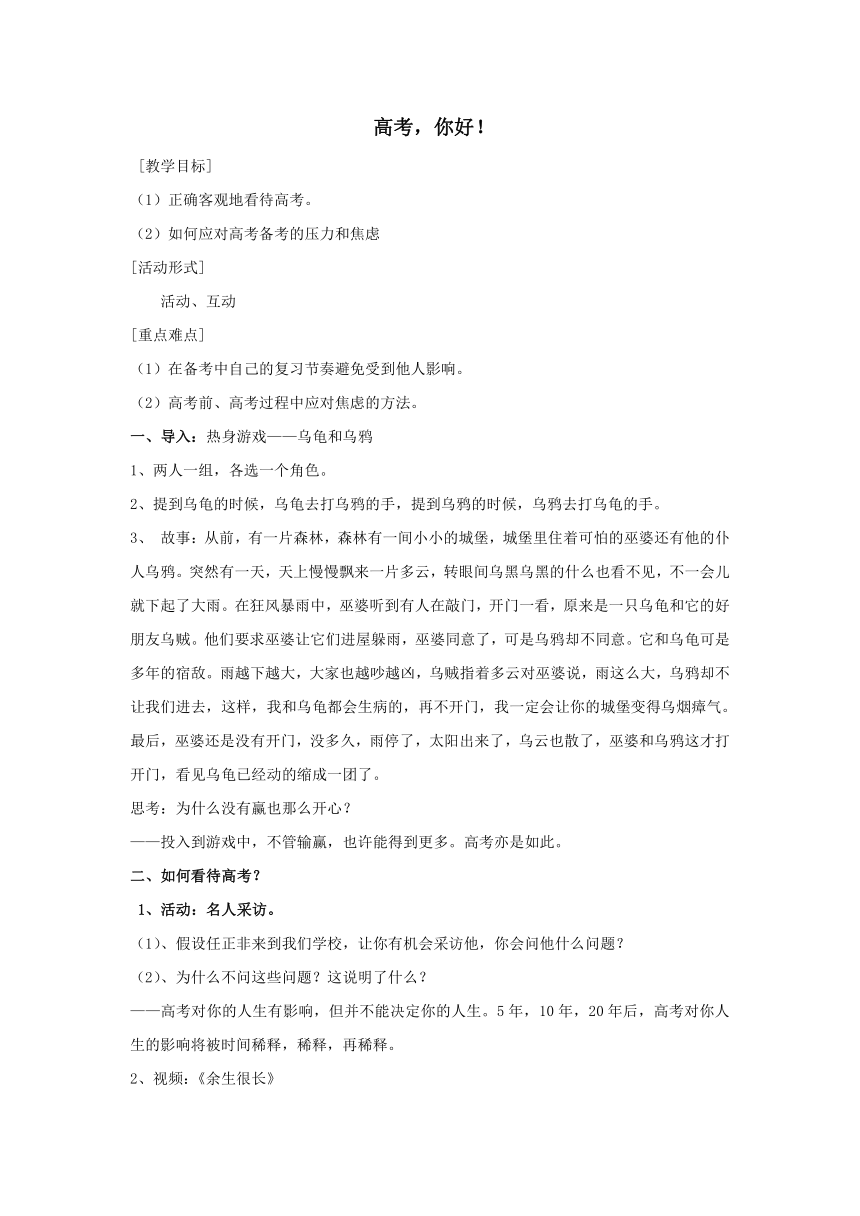 高考，你好！

［教学目标］

（1）正确客观地看待高考。

（2）如何应对高考备考的压力和焦虑

[活动形式]

活动、互动

[重点难点]

（1）在备考中自己的复习节奏避免受到他人影响。

（2）高考前、高考过程中应对焦虑的方法。

一、导入：热身游戏——乌龟和乌鸦

1、两人一组，各选一个角色。

2、提到乌龟的时候，乌龟去打乌鸦的手，提到乌鸦的时候，乌鸦去打乌龟的手。

3、 故事：从前，有一片森林，森林有一间小小的城堡，城堡里住着可怕的巫婆还有他的仆人乌鸦。突然有一天，天上慢慢飘来一片多云，转眼间乌黑乌黑的什么也看不见，不一会儿就下起了大雨。在狂风暴雨中，巫婆听到有人在敲门，开门一看，原来是一只乌龟和它的好朋友乌贼。他们要求巫婆让它们进屋躲雨，巫婆同意了，可是乌鸦却不同意。它和乌龟可是多年的宿敌。雨越下越大，大家也越吵越凶，乌贼指着多云对巫婆说，雨这么大，乌鸦却不让我们进去，这样，我和乌龟都会生病的，再不开门，我一定会让你的城堡变得乌烟瘴气。最后，巫婆还是没有开门，没多久，雨停了，太阳出来了，乌云也散了，巫婆和乌鸦这才打开门，看见乌龟已经动的缩成一团了。

思考：为什么没有赢也那么开心？

——投入到游戏中，不管输赢，也许能得到更多。高考亦是如此。

二、如何看待高考？

1、活动：名人采访。

（1）、假设任正非来到我们学校，让你有机会采访他，你会问他什么问题？

（2）、为什么不问这些问题？这说明了什么？

——高考对你的人生有影响，但并不能决定你的人生。5年，10年，20年后，高考对你人生的影响将被时间稀释，稀释，再稀释。

2、视频：《余生很长》